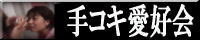 手コキ愛好会